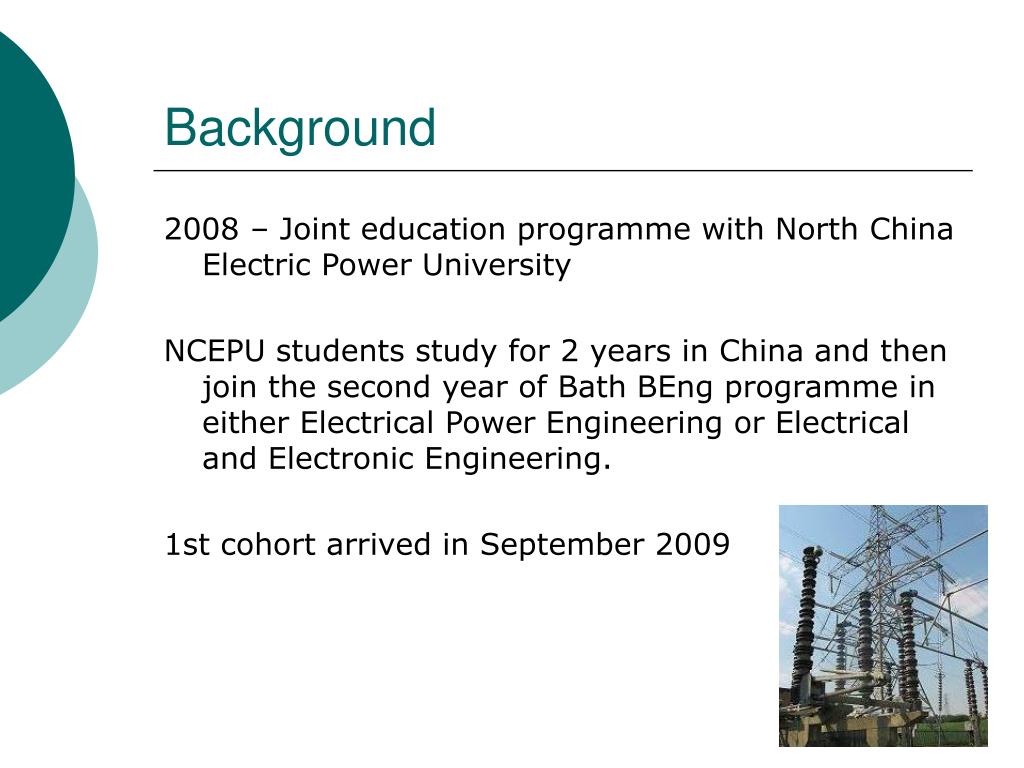 Background

2008 – Joint education programme with North China Electric Power University

NCEPU students study for 2 years in China and then join the second year of Bath BEng programme in either Electrical Power Engineering or Electrical and Electronic Engineering.

1st cohort arrived in September 2009